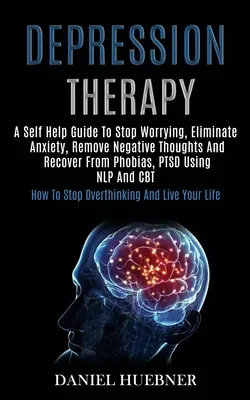 DEPRESSION
THERAPY

A Self Help Guide To Stop Worrying, Eliminate Anxiety, Remove Negative Thoughts And Recover From Phobias, PTSD Using NLP And CBT

How To Stop Overthinking And Live Your Life

DANIEL HUEBNER